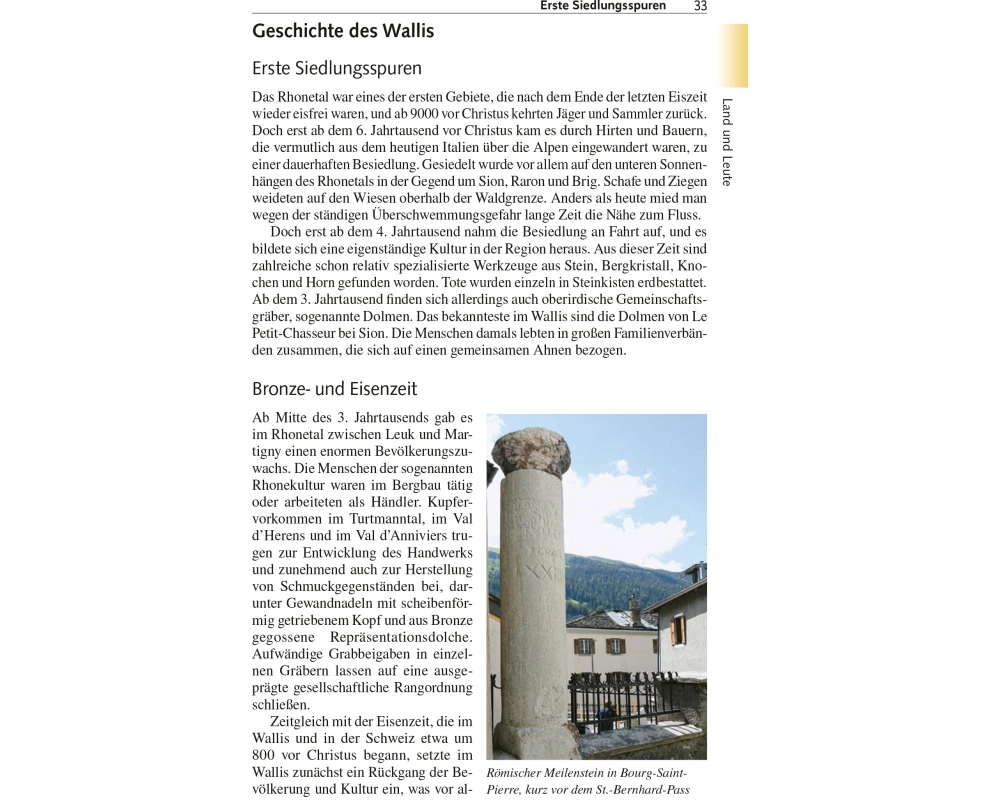 Erste Siedlungsspuren 33

Land und Leute

Geschichte des Wallis

Erste Siedlungsspuren

Das Rhonetal war eines der ersten Gebiete, die nach dem Ende der letzten Eiszeit wieder eisfrei waren, und ab 9000 vor Christus kehrten Jäger und Sammler zurück. Doch erst ab dem 6. Jahrtausend vor Christus kam es durch Hirten und Bauern, die vermutlich aus dem heutigen Italien über die Alpen eingewandert waren, zu einer dauerhaften Besiedlung. Gesiedelt wurde vor allem auf den unteren Sonnenhängen des Rhonetals in der Gegend um Sion, Raron und Brig. Schafe und Ziegen weideten auf den Wiesen oberhalb der Waldgrenze. Anders als heute mied man wegen der ständigen Überschwemmungsgefahr lange Zeit die Nähe zum Fluss.

Doch erst ab dem 4. Jahrtausend nahm die Besiedlung an Fahrt auf, und es bildete sich eine eigenständige Kultur in der Region heraus. Aus dieser Zeit sind zahlreiche schon relativ spezialisierte Werkzeuge aus Stein, Bergkristall, Knochen und Horn gefunden worden. Tote wurden einzeln in Steinkisten erdbestattet. Ab dem 3. Jahrtausend finden sich allerdings auch oberirdische Gemeinschaftsgräber, sogenannte Dolmen. Das bekannteste im Wallis sind die Dolmen von Le Petit-Chasseur bei Sion. Die Menschen damals lebten in großen Familienverbänden zusammen, die sich auf einen gemeinsamen Ahnen bezogen.

Bronze- und Eisenzeit

Ab Mitte des 3. Jahrtausends gab es im Rhonetal zwischen Leuk und Martigny einen enormen Bevölkerungszuwachs. Die Menschen der sogenannten Rhonekultur waren im Bergbau tätig oder arbeiteten als Händler. Kupfervorkommen im Turtmanntal, im Val d'Herens und im Val d'Anniviers trugen zur Entwicklung des Handwerks und zunehmend auch zur Herstellung von Schmuckgegenständen bei, darunter Gewandnadeln mit scheibenförmig getriebenem Kopf und aus Bronze gegossene Repräsentationsdolche. Aufwändige Grabbeigaben in einzelnen Gräbern lassen auf eine ausgeprägte gesellschaftliche Rangordnung schließen.

Zeitgleich mit der Eisenzeit, die im Wallis und in der Schweiz etwa um 800 vor Christus begann, setzte im Wallis zunächst ein Rückgang der Bevölkerung und Kultur ein, was vor al-

Römischer Meilenstein in Bourg-Saint-Pierre, kurz vor dem St.-Bernhard-Pass